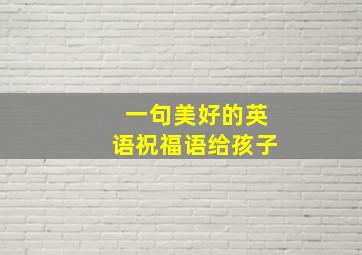 一句美好的英语祝福语给孩子